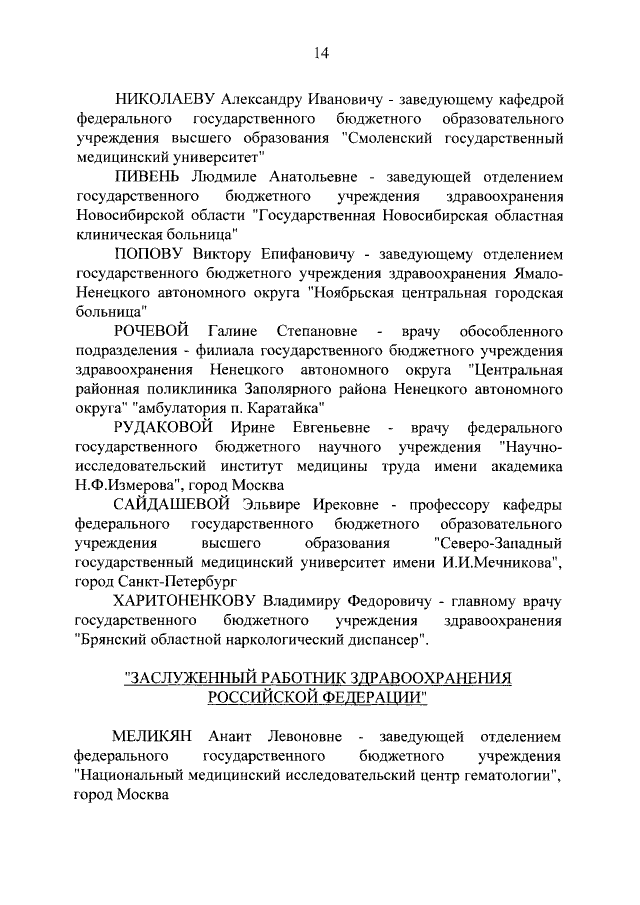 14

НИКОЛАЕВУ Александру Ивановичу - заведующему кафедрой федерального государственного бюджетного образовательного учреждения высшего образования "Смоленский государственный медицинский университет"

ПИВЕНЬ Людмиле Анатольевне - заведующей отделением государственного бюджетного учреждения здравоохранения Новосибирской области "Государственная Новосибирская областная клиническая больница"

ПОПОВУ Виктору Епифановичу - заведующему отделением государственного бюджетного учреждения здравоохранения Ямало-Ненецкого автономного округа "Ноябрьская центральная городская больница"

РОЧЕВОЙ Галине Степановне - врачу обособленного подразделения - филиала государственного бюджетного учреждения здравоохранения Ненецкого автономного округа "Центральная районная поликлиника Заполярного района Ненецкого автономного округа" "амбулатория п. Каратайка"

РУДАКОВОЙ Ирине Евгеньевне - врачу федерального государственного бюджетного научного учреждения "Научно-исследовательский институт медицины труда имени академика Н.Ф.Измерова", город Москва

САЙДАШЕВОЙ Эльвире Ирековне - профессору кафедры федерального государственного бюджетного образовательного учреждения высшего образования "Северо-Западный государственный медицинский университет имени И.И.Мечникова", город Санкт-Петербург

ХАРИТОНЕНКОВУ Владимиру Федоровичу - главному врачу государственного бюджетного учреждения здравоохранения "Брянский областной наркологический диспансер".

"ЗАСЛУЖЕННЫЙ РАБОТНИК ЗДРАВООХРАНЕНИЯ РОССИЙСКОЙ ФЕДЕРАЦИИ"

МЕЛИКЯН Анаит Левоновне - заведующей отделением федерального государственного бюджетного учреждения "Национальный медицинский исследовательский центр гематологии", город Москва